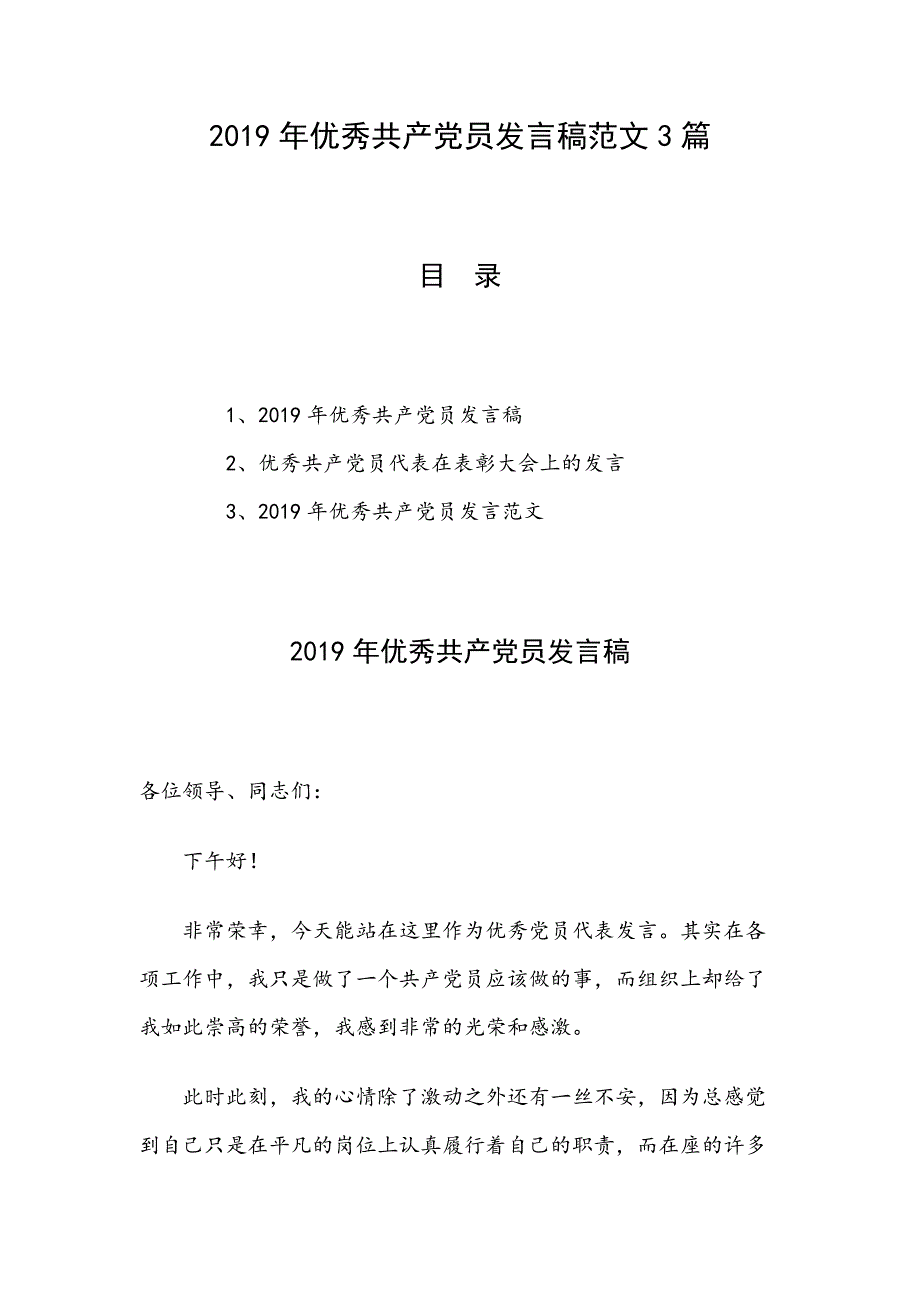 2019年优秀共产党员发言稿范文3篇

目 录

1、2019年优秀共产党员发言稿

2、优秀共产党员代表在表彰大会上的发言

3、2019年优秀共产党员发言范文

2019年优秀共产党员发言稿

各位领导、同志们:

下午好!

非常荣幸，今天能站在这里作为优秀党员代表发言。其实在各项工作中，我只是做了一个共产党员应该做的事，而组织上却给了我如此崇高的荣誉，我感到非常的光荣和感激。

此时此刻，我的心情除了激动之外还有一丝不安，因为总感觉到自己只是在平凡的岗位上认真履行着自己的职责，而在座的许多